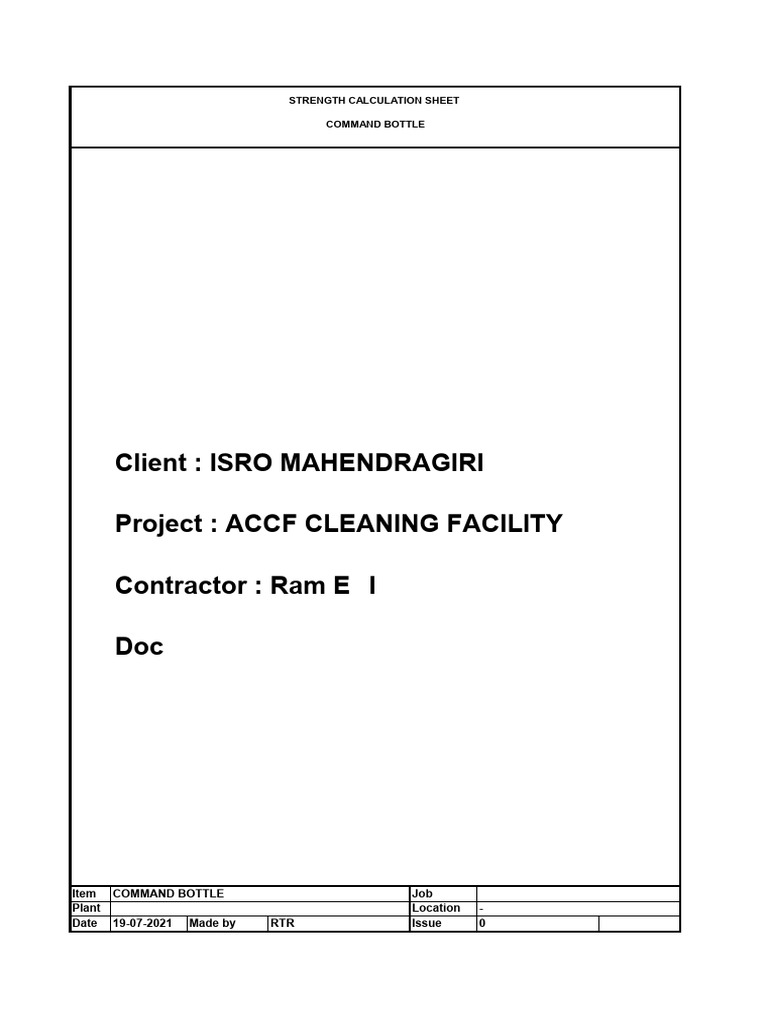 STRENGTH CALCULATION SHEET

COMMAND BOTTLE

Client : ISRO MAHENDRAGIRI

Project : ACCF CLEANING FACILITY

Contractor : Ram E I

Doc

| Item | COMMAND BOTTLE | | | Job | | |
|---|---|---|---|---|---|---|
| Plant | | | | Location | - | |
| Date | 19-07-2021 | Made by | RTR | Issue | 0 | |